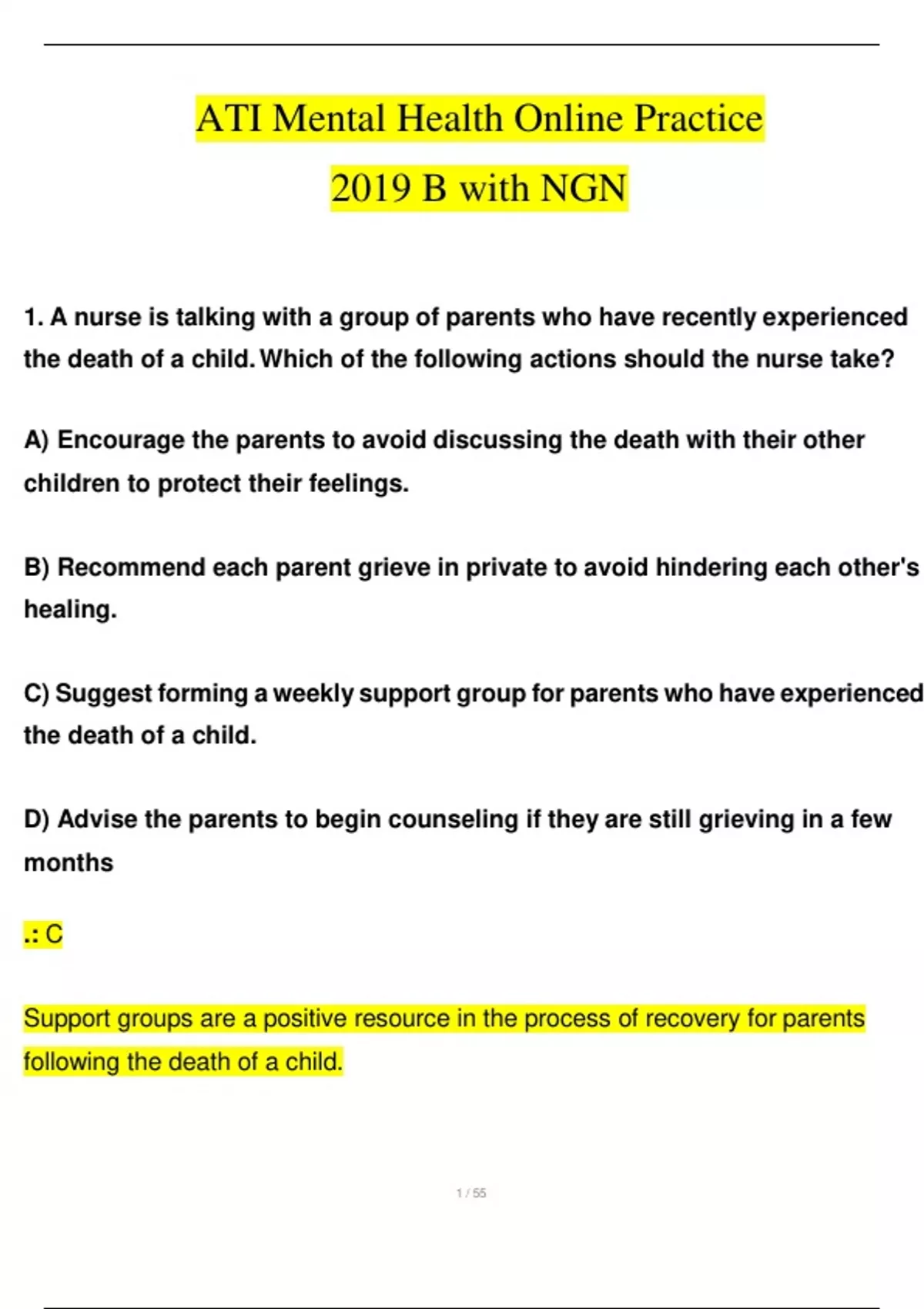 ATI Mental Health Online Practice 2019 B with NGN

1. A nurse is talking with a group of parents who have recently experienced the death of a child. Which of the following actions should the nurse take?

A) Encourage the parents to avoid discussing the death with their other children to protect their feelings.

B) Recommend each parent grieve in private to avoid hindering each other's healing.

C) Suggest forming a weekly support group for parents who have experienced the death of a child.

D) Advise the parents to begin counseling if they are still grieving in a few months

.: C

Support groups are a positive resource in the process of recovery for parents following the death of a child.

1 / 55